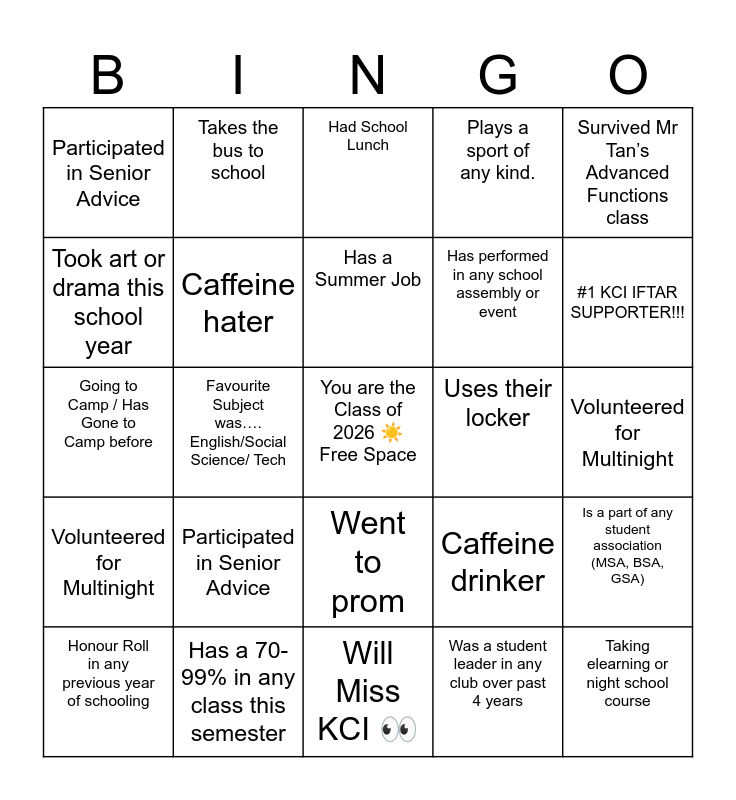 | B | I | N | G | O |
|---|---|---|---|---|
| Participated in Senior Advice | Takes the bus to school | Had School Lunch | Plays a sport of any kind. | Survived Mr Tan's Advanced Functions class |
| Took art or drama this school year | Caffeine hater | Has a Summer Job | Has performed in any school assembly or event | #1 KCI IFTAR SUPPORTER!!! |
| Going to Camp / Has Gone to Camp before | Favourite Subject was…. English/Social Science/ Tech | You are the Class of 2026 ☀️ Free Space | Uses their locker | Volunteered for Multinight |
| Volunteered for Multinight | Participated in Senior Advice | Went to prom | Caffeine drinker | Is a part of any student association (MSA, BSA, GSA) |
| Honour Roll in any previous year of schooling | Has a 70-99% in any class this semester | Will Miss KCI 👀 | Was a student leader in any club over past 4 years | Taking elearning or night school course |